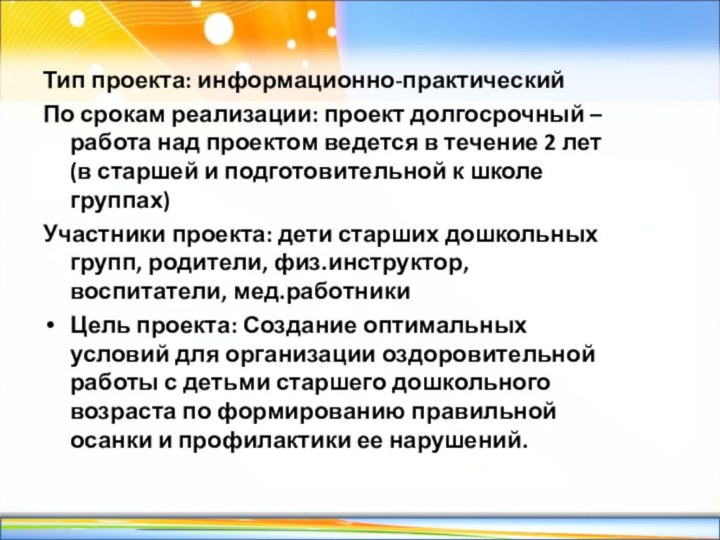 Тип проекта: информационно-практический

По срокам реализации: проект долгосрочный – работа над проектом ведется в течение 2 лет (в старшей и подготовительной к школе группах)

Участники проекта: дети старших дошкольных групп, родители, физ.инструктор, воспитатели, мед.работники

• Цель проекта: Создание оптимальных условий для организации оздоровительной работы с детьми старшего дошкольного возраста по формированию правильной осанки и профилактики ее нарушений.